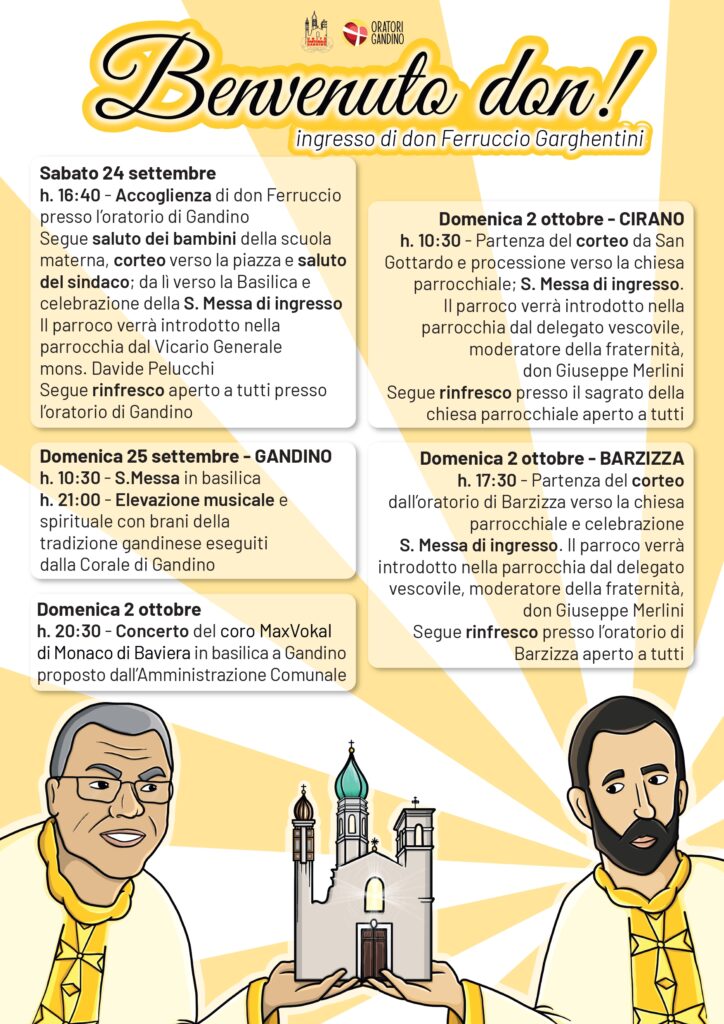 ORATORI GANDINO

Benvenuto don!

ingresso di don Ferruccio Garghentini

Sabato 24 settembre
h. 16:40 - Accoglienza di don Ferruccio presso l'oratorio di Gandino
Segue saluto dei bambini della scuola materna, corteo verso la piazza e saluto del sindaco; da lì verso la Basilica e celebrazione della S. Messa di ingresso
Il parroco verrà introdotto nella parrocchia dal Vicario Generale mons. Davide Pelucchi
Segue rinfresco aperto a tutti presso l'oratorio di Gandino

Domenica 25 settembre - GANDINO
h. 10:30 - S.Messa in basilica
h. 21:00 - Elevazione musicale e spirituale con brani della tradizione gandinese eseguiti dalla Corale di Gandino

Domenica 2 ottobre
h. 20:30 - Concerto del coro MaxVokal di Monaco di Baviera in basilica a Gandino proposto dall'Amministrazione Comunale

Domenica 2 ottobre - CIRANO
h. 10:30 - Partenza del corteo da San Gottardo e processione verso la chiesa parrocchiale; S. Messa di ingresso.
Il parroco verrà introdotto nella parrocchia dal delegato vescovile, moderatore della fraternità, don Giuseppe Merlini
Segue rinfresco presso il sagrato della chiesa parrocchiale aperto a tutti

Domenica 2 ottobre - BARZIZZA
h. 17:30 - Partenza del corteo dall'oratorio di Barzizza verso la chiesa parrocchiale e celebrazione S. Messa di ingresso. Il parroco verrà introdotto nella parrocchia dal delegato vescovile, moderatore della fraternità, don Giuseppe Merlini
Segue rinfresco presso l'oratorio di Barzizza aperto a tutti